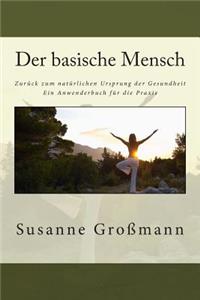 Der basische Mensch

Zurück zum natürlichen Ursprung der Gesundheit
Ein Anwenderbuch für die Praxis

Susanne Großmann